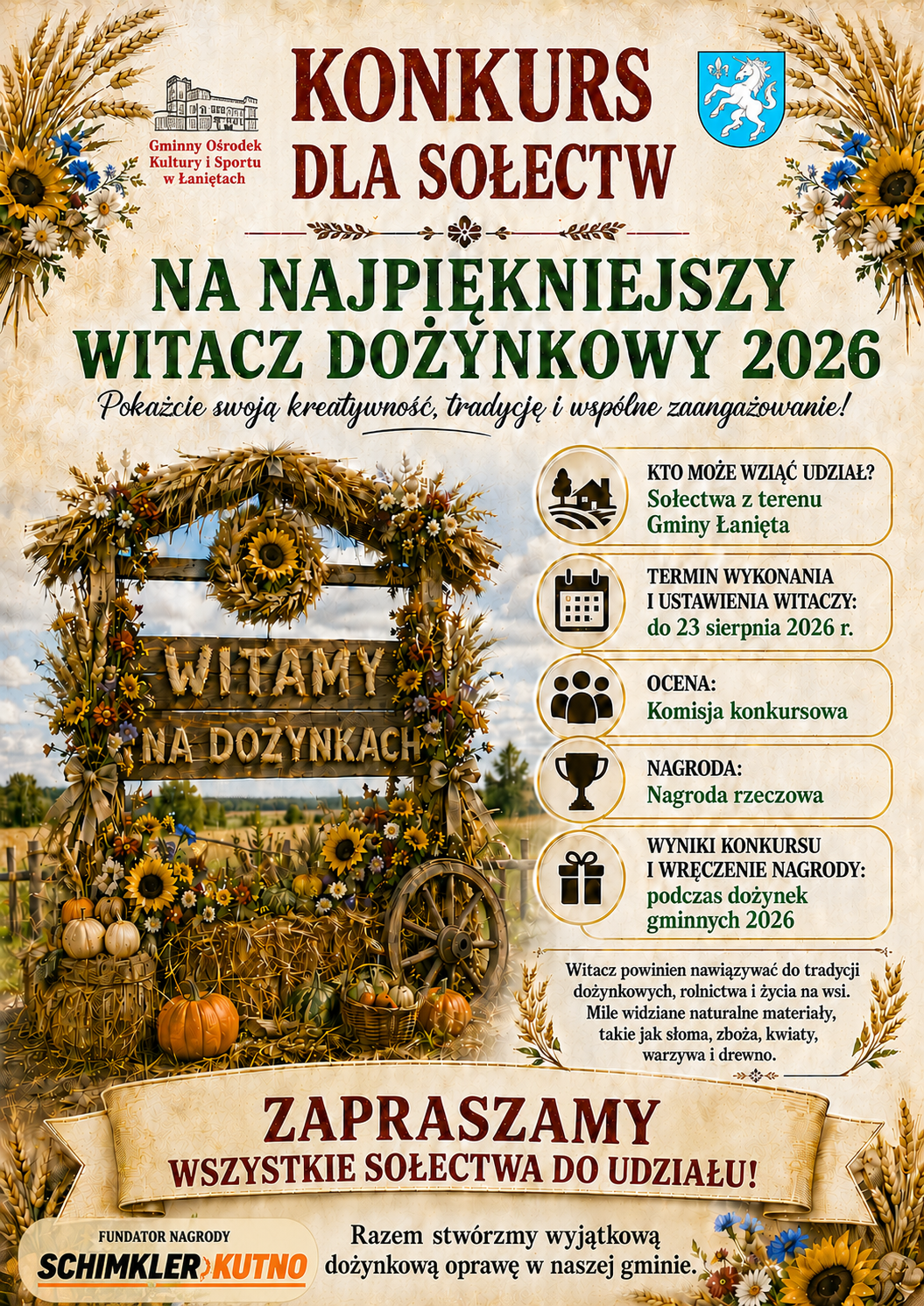 Gminny Ośrodek Kultury i Sportu w Łaniętach

KONKURS DLA SOŁECTW

NA NAJPIĘKNIEJSZY WITACZ DOŻYNKOWY 2026

Pokażcie swoją kreatywność, tradycję i wspólne zaangażowanie!

WITAMY NA DOŻYNKACH

KTO MOŻE WZIĄĆ UDZIAŁ?
Sołectwa z terenu Gminy Łanięta

TERMIN WYKONANIA I USTAWIENIA WITACZY:
do 23 sierpnia 2026 r.

OCENA:
Komisja konkursowa

NAGRODA:
Nagroda rzeczowa

WYNIKI KONKURSU I WRĘCZENIE NAGRODY:
podczas dożynek gminnych 2026

Witacz powinien nawiązywać do tradycji dożynkowych, rolnictwa i życia na wsi. Mile widziane naturalne materiały, takie jak słoma, zboża, kwiaty, warzywa i drewno.

ZAPRASZAMY
WSZYSTKIE SOŁECTWA DO UDZIAŁU!

FUNDATOR NAGRODY
SCHIMKLER KUTNO

Razem stwórzmy wyjątkową dożynkową oprawę w naszej gminie.